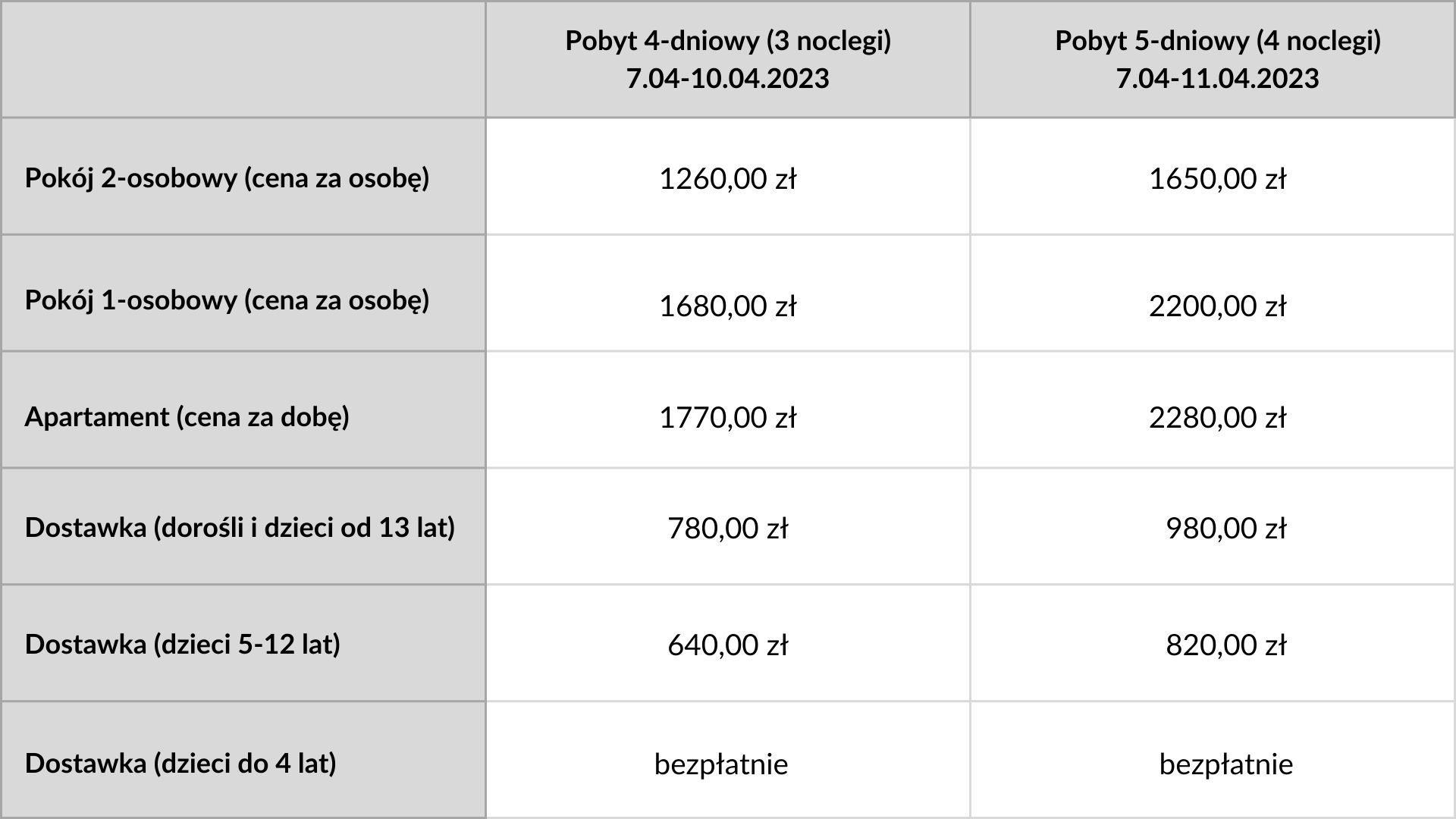 | | Pobyt 4-dniowy (3 noclegi) 7.04-10.04.2023 | Pobyt 5-dniowy (4 noclegi) 7.04-11.04.2023 |
|---|---|---|
| Pokój 2-osobowy (cena za osobę) | 1260,00 zł | 1650,00 zł |
| Pokój 1-osobowy (cena za osobę) | 1680,00 zł | 2200,00 zł |
| Apartament (cena za dobę) | 1770,00 zł | 2280,00 zł |
| Dostawka (dorośli i dzieci od 13 lat) | 780,00 zł | 980,00 zł |
| Dostawka (dzieci 5-12 lat) | 640,00 zł | 820,00 zł |
| Dostawka (dzieci do 4 lat) | bezpłatnie | bezpłatnie |